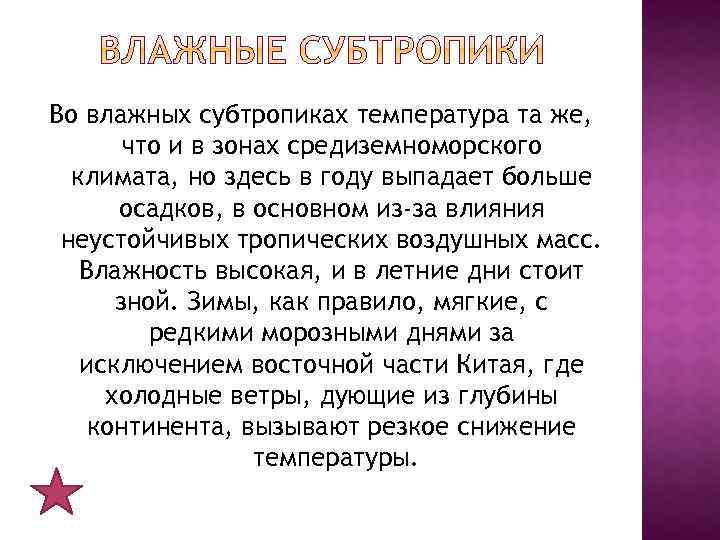 ВЛАЖНЫЕ СУБТРОПИКИ

Во влажных субтропиках температура та же, что и в зонах средиземноморского климата, но здесь в году выпадает больше осадков, в основном из-за влияния неустойчивых тропических воздушных масс. Влажность высокая, и в летние дни стоит зной. Зимы, как правило, мягкие, с редкими морозными днями за исключением восточной части Китая, где холодные ветры, дующие из глубины континента, вызывают резкое снижение температуры.